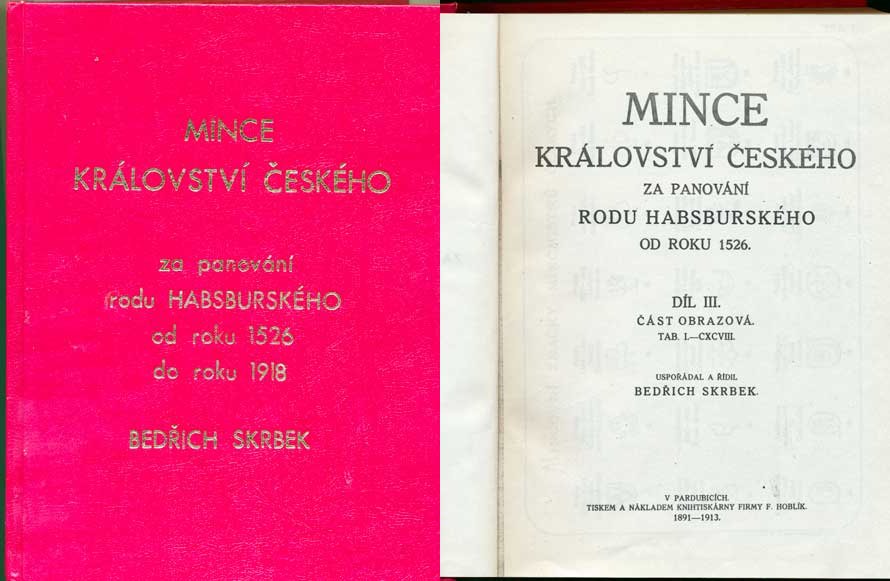 MINCE
KRÁLOVSTVÍ ČESKÉHO

za panování
rodu HABSBURSKÉHO
od roku 1526
do roku 1918

BEDŘICH SKRBEK

MINCE
KRÁLOVSTVÍ ČESKÉHO
ZA PANOVÁNÍ
RODU HABSBURSKÉHO
OD ROKU 1526.

DÍL III.
ČÁST OBRAZOVÁ.
TAB. I.—CXCVIII.

USPOŘÁDAL A ŘÍDIL
BEDŘICH SKRBEK.

V PARDUBICÍCH.
TISKEM A NÁKLADEM KNIHTISKÁRNY FIRMY F. HOBLÍK.
1891—1913.